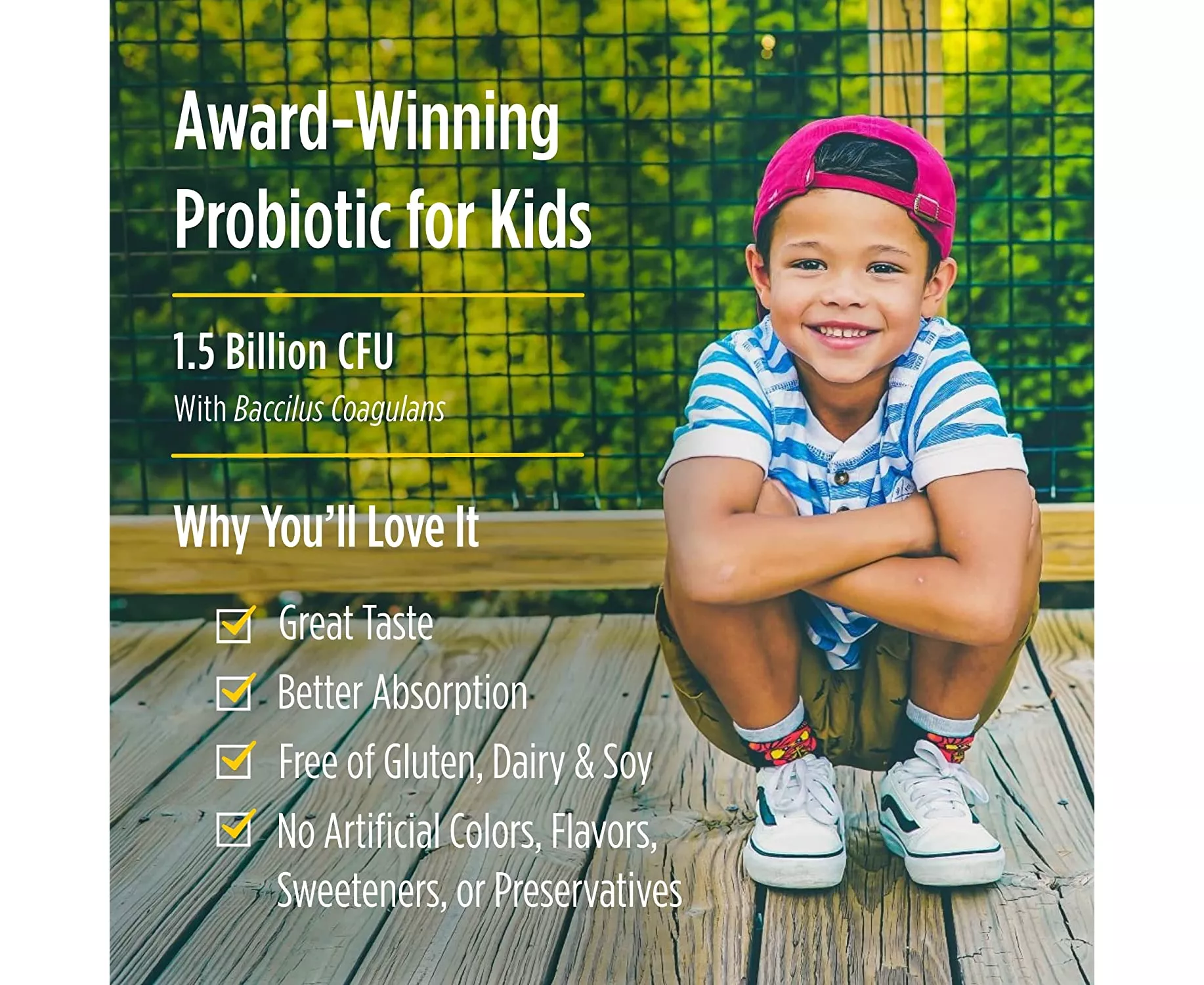 Award-Winning
Probiotic for Kids

1.5 Billion CFU
With Baccilus Coagulans

Why You'll Love It

☑ Great Taste
☑ Better Absorption
☑ Free of Gluten, Dairy & Soy
☑ No Artificial Colors, Flavors, Sweeteners, or Preservatives